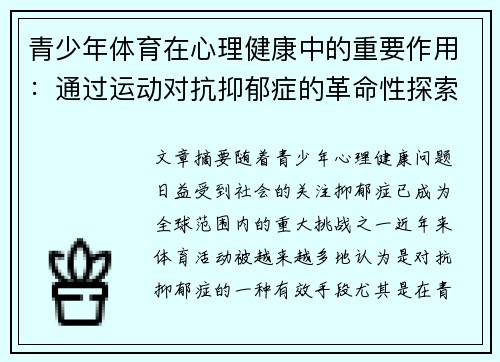 青少年体育在心理健康中的重要作用：通过运动对抗抑郁症的革命性探索

文章摘要随着青少年心理健康问题日益受到社会的关注抑郁症已成为全球范围内的重大挑战之一近年来体育活动被越来越多地认为是对抗抑郁症的一种有效手段尤其是在青